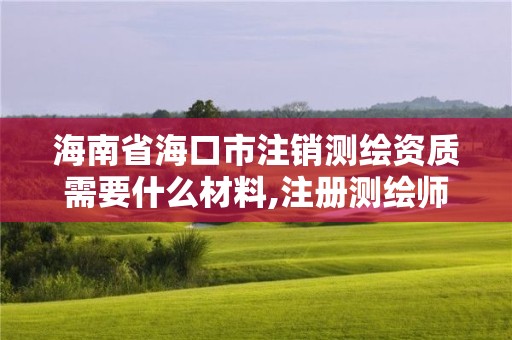 海南省海口市注销测绘资质需要什么材料,注册测绘师